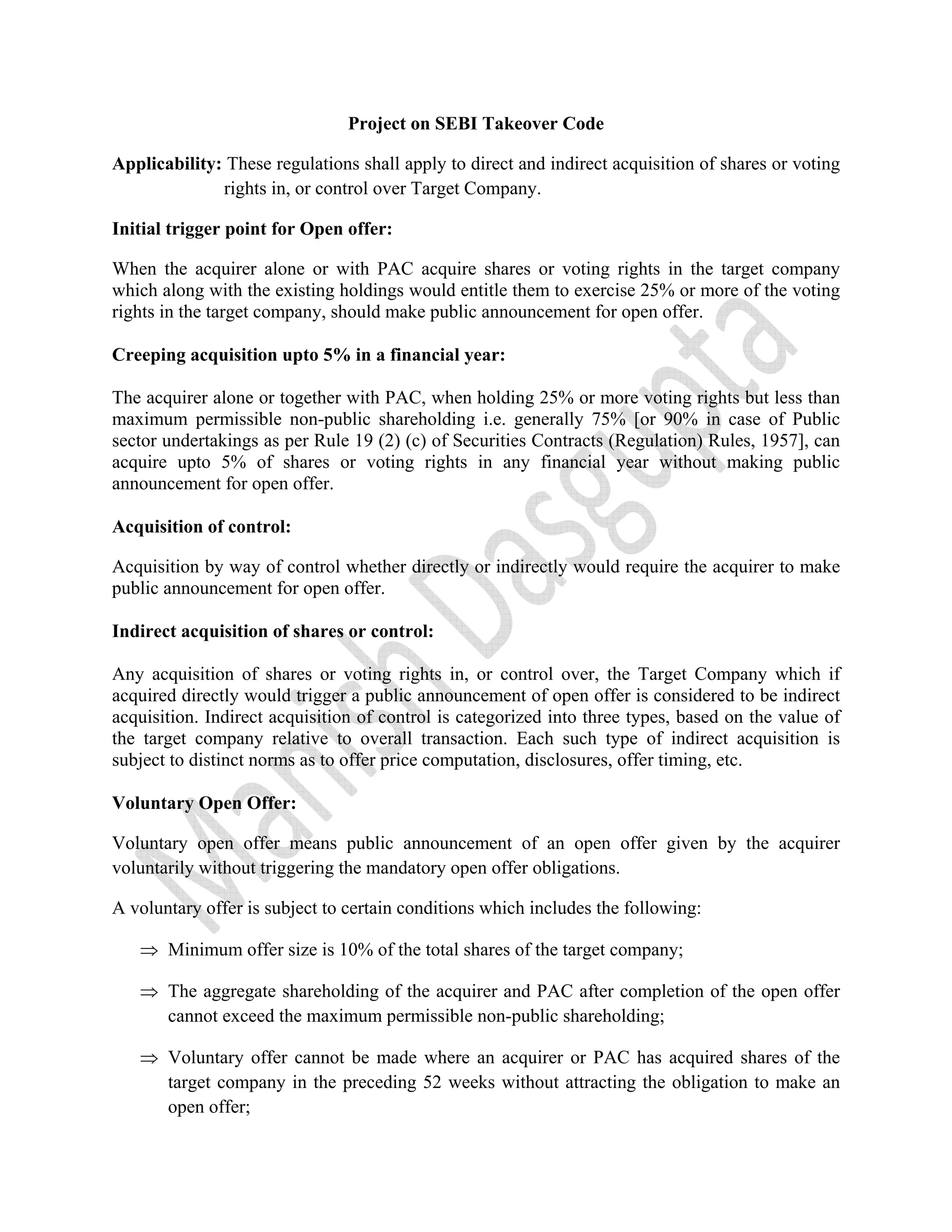 Project on SEBI Takeover Code

Applicability: These regulations shall apply to direct and indirect acquisition of shares or voting rights in, or control over Target Company.

Initial trigger point for Open offer:

When the acquirer alone or with PAC acquire shares or voting rights in the target company which along with the existing holdings would entitle them to exercise 25% or more of the voting rights in the target company, should make public announcement for open offer.

Creeping acquisition upto 5% in a financial year:

The acquirer alone or together with PAC, when holding 25% or more voting rights but less than maximum permissible non-public shareholding i.e. generally 75% [or 90% in case of Public sector undertakings as per Rule 19 (2) (c) of Securities Contracts (Regulation) Rules, 1957], can acquire upto 5% of shares or voting rights in any financial year without making public announcement for open offer.

Acquisition of control:

Acquisition by way of control whether directly or indirectly would require the acquirer to make public announcement for open offer.

Indirect acquisition of shares or control:

Any acquisition of shares or voting rights in, or control over, the Target Company which if acquired directly would trigger a public announcement of open offer is considered to be indirect acquisition. Indirect acquisition of control is categorized into three types, based on the value of the target company relative to overall transaction. Each such type of indirect acquisition is subject to distinct norms as to offer price computation, disclosures, offer timing, etc.

Voluntary Open Offer:

Voluntary open offer means public announcement of an open offer given by the acquirer voluntarily without triggering the mandatory open offer obligations.

A voluntary offer is subject to certain conditions which includes the following:

⇒ Minimum offer size is 10% of the total shares of the target company;

⇒ The aggregate shareholding of the acquirer and PAC after completion of the open offer cannot exceed the maximum permissible non-public shareholding;

⇒ Voluntary offer cannot be made where an acquirer or PAC has acquired shares of the target company in the preceding 52 weeks without attracting the obligation to make an open offer;

Manish Dasgupta